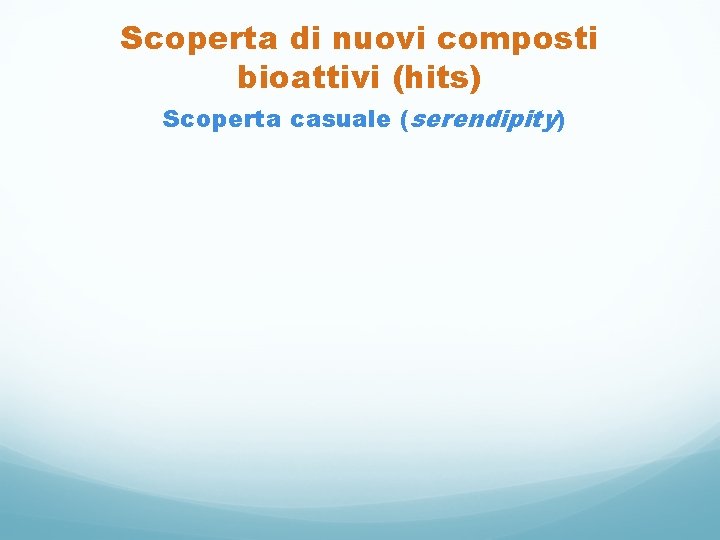 Scoperta di nuovi composti bioattivi (hits)

Scoperta casuale (serendipity)